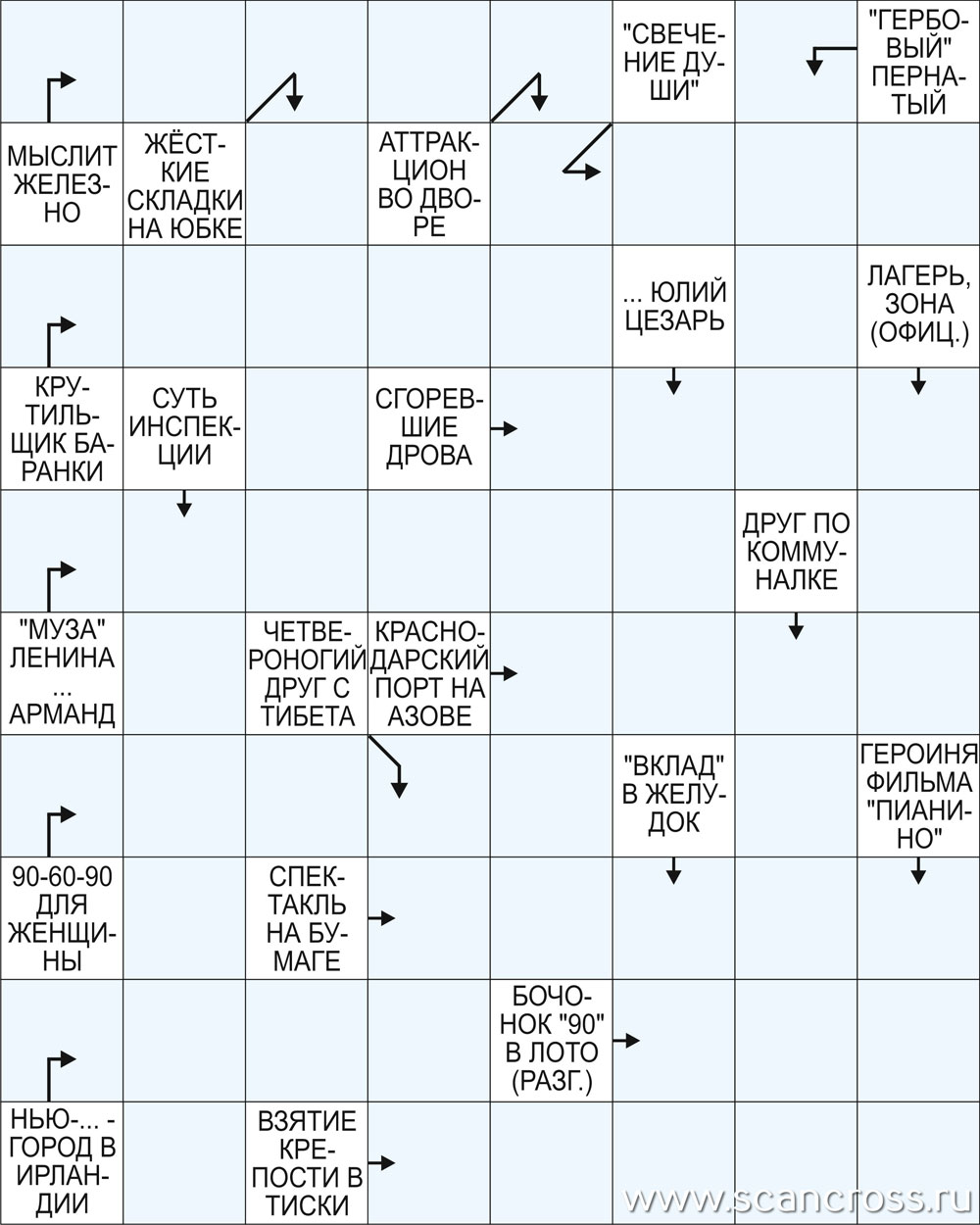 "СВЕЧЕНИЕ ДУШИ"

"ГЕРБОВЫЙ" ПЕРНАТЫЙ

МЫСЛИТ ЖЕЛЕЗНО

ЖЁСТКИЕ СКЛАДКИ НА ЮБКЕ

АТТРАКЦИОН ВО ДВОРЕ

... ЮЛИЙ ЦЕЗАРЬ

ЛАГЕРЬ, ЗОНА (ОФИЦ.)

КРУТИЛЬЩИК БАРАНКИ

СУТЬ ИНСПЕКЦИИ

СГОРЕВШИЕ ДРОВА

ДРУГ ПО КОММУНАЛКЕ

"МУЗА" ЛЕНИНА ... АРМАНД

ЧЕТВЕРОНОГИЙ ДРУГ С ТИБЕТА

КРАСНОДАРСКИЙ ПОРТ НА АЗОВЕ

"ВКЛАД" В ЖЕЛУДОК

ГЕРОИНЯ ФИЛЬМА "ПИАНИНО"

90-60-90 ДЛЯ ЖЕНЩИНЫ

СПЕКТАКЛЬ НА БУМАГЕ

БОЧОНОК "90" В ЛОТО (РАЗГ.)

НЬЮ-... - ГОРОД В ИРЛАНДИИ

ВЗЯТИЕ КРЕПОСТИ В ТИСКИ

www.scancross.ru